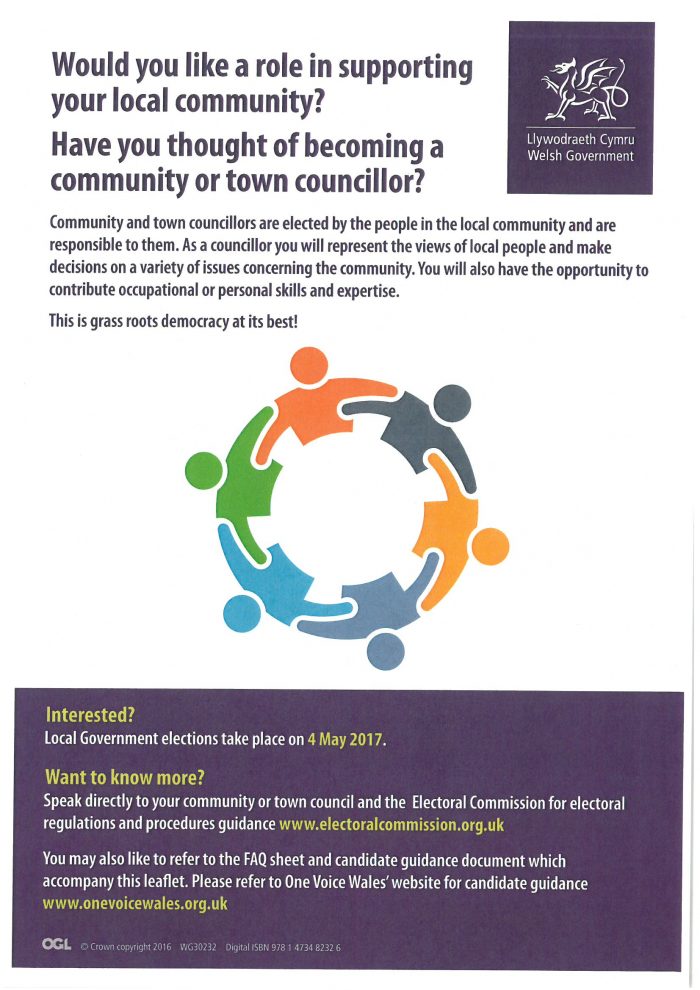 Would you like a role in supporting your local community?

Have you thought of becoming a community or town councillor?

Llywodraeth Cymru
Welsh Government

Community and town councillors are elected by the people in the local community and are responsible to them. As a councillor you will represent the views of local people and make decisions on a variety of issues concerning the community. You will also have the opportunity to contribute occupational or personal skills and expertise.

This is grass roots democracy at its best!

Interested?
Local Government elections take place on 4 May 2017.

Want to know more?
Speak directly to your community or town council and the Electoral Commission for electoral regulations and procedures guidance www.electoralcommission.org.uk

You may also like to refer to the FAQ sheet and candidate guidance document which accompany this leaflet. Please refer to One Voice Wales' website for candidate guidance www.onevoicewales.org.uk

OGL © Crown copyright 2016 WG30232 Digital ISBN 978 1 4734 8232 6